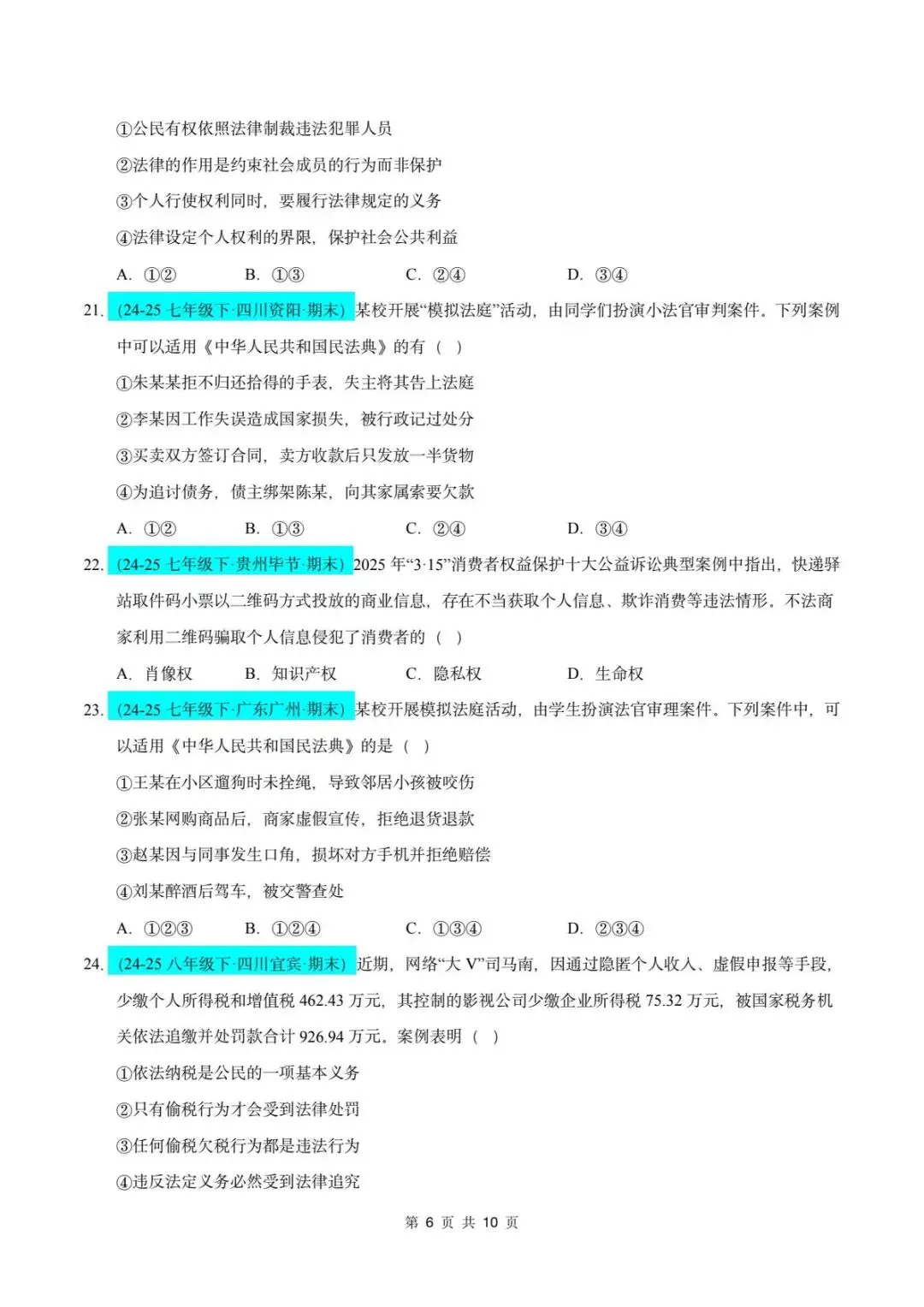 ①公民有权依照法律制裁违法犯罪人员

②法律的作用是约束社会成员的行为而非保护

③个人行使权利同时，要履行法律规定的义务

④法律设定个人权利的界限，保护社会公共利益

A. ①②　　B. ①③　　C. ②④　　D. ③④

21. (24-25 七年级下·四川资阳·期末) 某校开展“模拟法庭”活动，由同学们扮演小法官审判案件。下列案例中可以适用《中华人民共和国民法典》的有（　）

①朱某某拒不归还拾得的手表，失主将其告上法庭

②李某因工作失误造成国家损失，被行政记过处分

③买卖双方签订合同，卖方收款后只发放一半货物

④为追讨债务，债主绑架陈某，向其家属索要欠款

A. ①②　　B. ①③　　C. ②④　　D. ③④

22. (24-25 七年级下·贵州毕节·期末) 2025 年“3·15”消费者权益保护十大公益诉讼典型案例中指出，快递驿站取件码小票以二维码方式投放的商业信息，存在不当获取个人信息、欺诈消费等违法情形。不法商家利用二维码骗取个人信息侵犯了消费者的（　）

A. 肖像权　　B. 知识产权　　C. 隐私权　　D. 生命权

23. (24-25 七年级下·广东广州·期末) 某校开展模拟法庭活动，由学生扮演法官审理案件。下列案件中，可以适用《中华人民共和国民法典》的是（　）

①王某在小区遛狗时未拴绳，导致邻居小孩被咬伤

②张某网购商品后，商家虚假宣传，拒绝退货退款

③赵某因与同事发生口角，损坏对方手机并拒绝赔偿

④刘某醉酒后驾车，被交警查处

A. ①②③　　B. ①②④　　C. ①③④　　D. ②③④

24. (24-25 八年级下·四川宜宾·期末) 近期，网络“大 V”司马南，因通过隐匿个人收入、虚假申报等手段，少缴个人所得税和增值税 462.43 万元，其控制的影视公司少缴企业所得税 75.32 万元，被国家税务机关依法追缴并处罚款合计 926.94 万元。案例表明（　）

①依法纳税是公民的一项基本义务

②只有偷税行为才会受到法律处罚

③任何偷税欠税行为都是违法行为

④违反法定义务必然受到法律追究

第 6 页 共 10 页